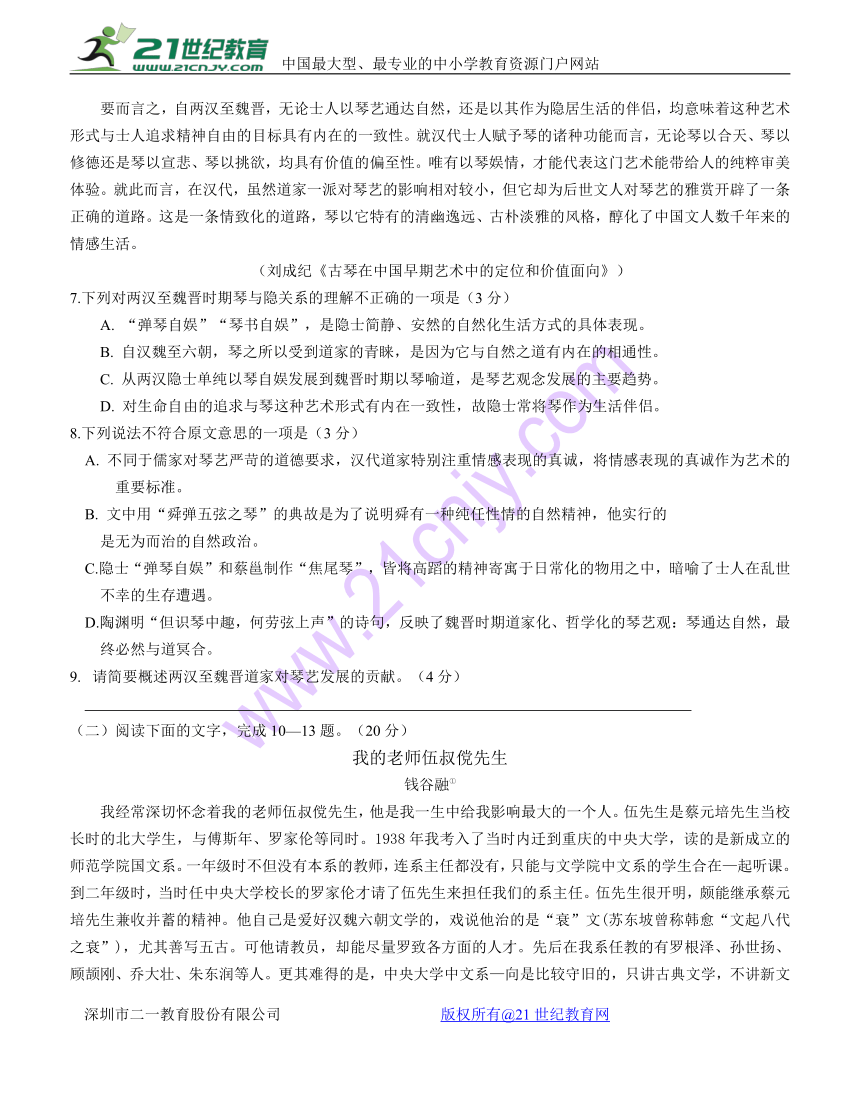 21世纪教育
www.21cnjy.com
中国最大型、最专业的中小学教育资源门户网站

要而言之，自两汉至魏晋，无论士人以琴艺通达自然，还是以其作为隐居生活的伴侣，均意味着这种艺术形式与士人追求精神自由的目标具有内在的一致性。就汉代士人赋予琴的诸种功能而言，无论琴以合天、琴以修德还是琴以宣悲、琴以挑欲，均具有价值的偏至性。唯有以琴娱情，才能代表这门艺术能带给人的纯粹审美体验。就此而言，在汉代，虽然道家一派对琴艺的影响相对较小，但它却为后世文人对琴艺的雅赏开辟了一条正确的道路。这是一条情致化的道路，琴以它特有的清幽逸远、古朴淡雅的风格，醇化了中国文人数千年来的情感生活。

（刘成纪《古琴在中国早期艺术中的定位和价值面向》）

7.下列对两汉至魏晋时期琴与隐关系的理解不正确的一项是（3 分）

A. “弹琴自娱”“琴书自娱”，是隐士简静、安然的自然化生活方式的具体表现。

B. 自汉魏至六朝，琴之所以受到道家的青睐，是因为它与自然之道有内在的相通性。

C. 从两汉隐士单纯以琴自娱发展到魏晋时期以琴喻道，是琴艺观念发展的主要趋势。

D. 对生命自由的追求与琴这种艺术形式有内在一致性，故隐士常将琴作为生活伴侣。

8.下列说法不符合原文意思的一项是（3 分）

A. 不同于儒家对琴艺严苛的道德要求，汉代道家特别注重情感表现的真诚，将情感表现的真诚作为艺术的重要标准。

B. 文中用“舜弹五弦之琴”的典故是为了说明舜有一种纯任性情的自然精神，他实行的是无为而治的自然政治。

C.隐士“弹琴自娱”和蔡邕制作“焦尾琴”，皆将高蹈的精神寄寓于日常化的物用之中，暗喻了士人在乱世不幸的生存遭遇。

D.陶渊明“但识琴中趣，何劳弦上声”的诗句，反映了魏晋时期道家化、哲学化的琴艺观：琴通达自然，最终必然与道冥合。

9. 请简要概述两汉至魏晋道家对琴艺发展的贡献。（4 分）

（二）阅读下面的文字，完成 10—13 题。（20 分）

我的老师伍叔傥先生

钱谷融①

我经常深切怀念着我的老师伍叔傥先生，他是我一生中给我影响最大的一个人。伍先生是蔡元培先生当校长时的北大学生，与傅斯年、罗家伦等同时。1938 年我考入了当时内迁到重庆的中央大学，读的是新成立的师范学院国文系。一年级时不但没有本系的教师，连系主任都没有，只能与文学院中文系的学生合在一起听课。到二年级时，当时任中央大学校长的罗家伦才请了伍先生来担任我们的系主任。伍先生很开明，颇能继承蔡元培先生兼收并蓄的精神。他自己是爱好汉魏六朝文学的，戏说他治的是“衰”文(苏东坡曾称韩愈“文起八代之衰”)，尤其善写五古。可他请教员，却能尽量罗致各方面的人才。先后在我系任教的有罗根泽、孙世扬、顾颉刚、乔大壮、朱东润等人。更其难得的是，中央大学中文系一向是比较守旧的，只讲古典文学，不讲新文

深圳市二一教育股份有限公司　　版权所有@21 世纪教育网